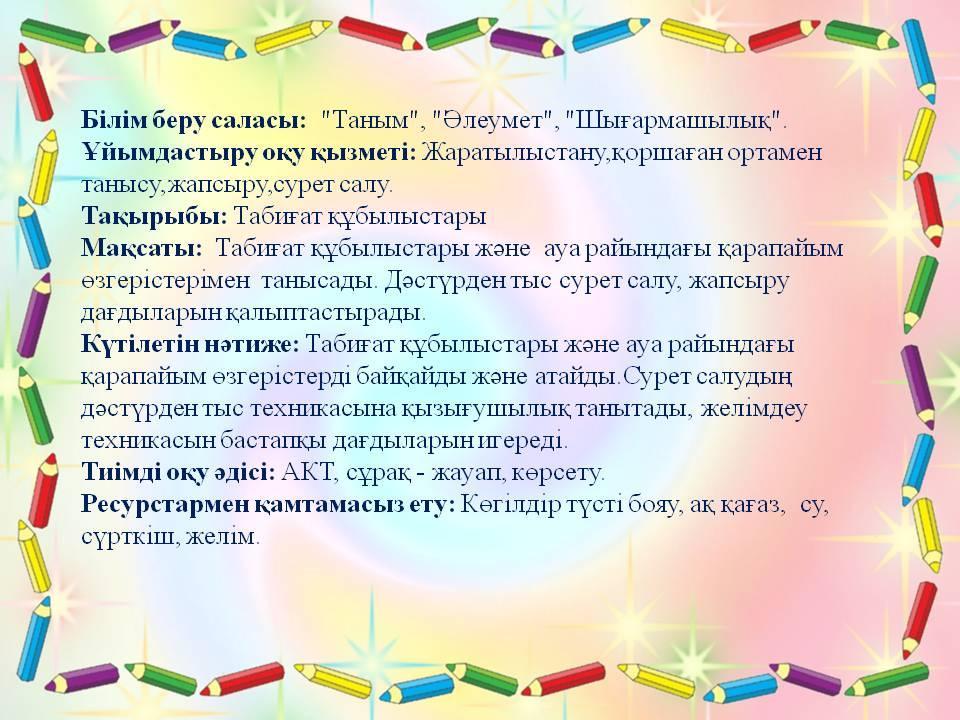 Білім беру саласы: "Таным", "Әлеумет", "Шығармашылық".
Ұйымдастыру оқу қызметі: Жаратылыстану,қоршаған ортамен танысу,жапсыру,сурет салу.
Тақырыбы: Табиғат құбылыстары
Мақсаты: Табиғат құбылыстары және ауа райындағы қарапайым өзгерістерімен танысады. Дәстүрден тыс сурет салу, жапсыру дағдыларын қалыптастырады.
Күтілетін нәтиже: Табиғат құбылыстары және ауа райындағы қарапайым өзгерістерді байқайды және атайды.Сурет салудың дәстүрден тыс техникасына қызығушылық танытады, желімдеу техникасын бастапқы дағдыларын игереді.
Тиімді оқу әдісі: АКТ, сұрақ - жауап, көрсету.
Ресурстармен қамтамасыз ету: Көгілдір түсті бояу, ақ қағаз, су, сүрткіш, желім.